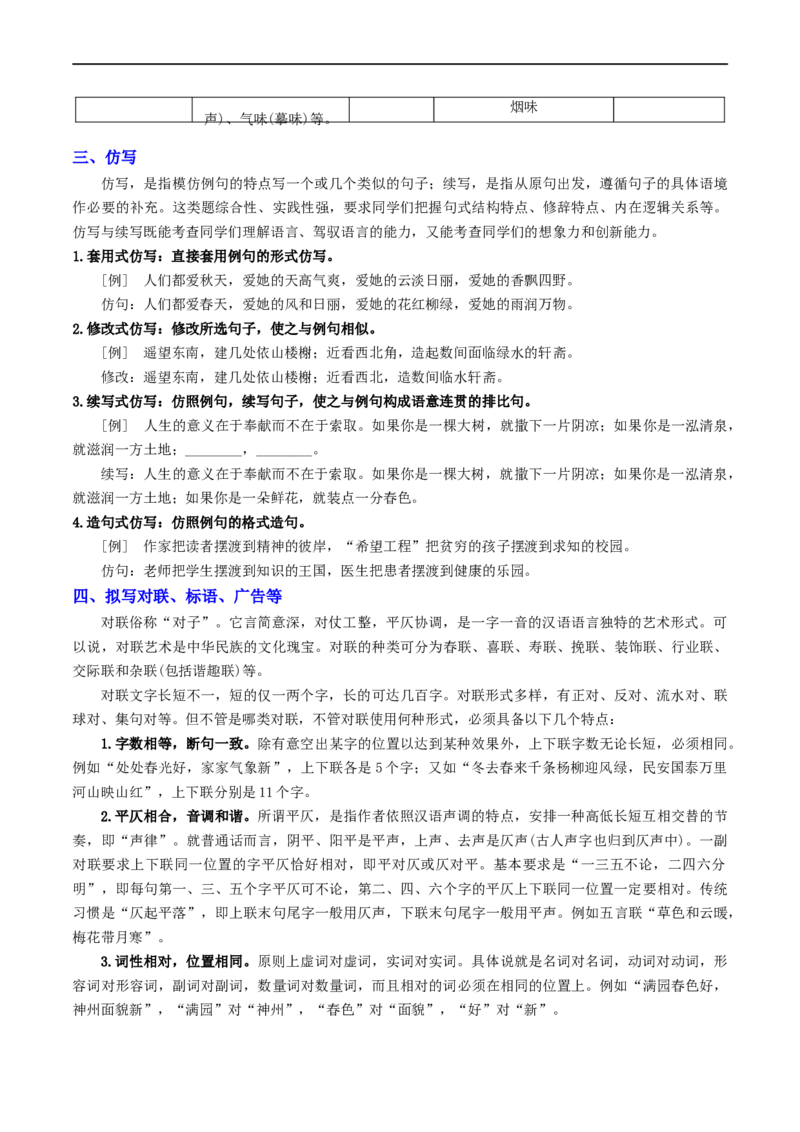 | | 声)、气味(暮味)等。 | | 烟味 | |
|---|---|---|---|---|

三、仿写

仿写，是指模仿例句的特点写一个或几个类似的句子；续写，是指从原句出发，遵循句子的具体语境作必要的补充。这类题综合性、实践性强，要求同学们把握句式结构特点、修辞特点、内在逻辑关系等。仿写与续写既能考查同学们理解语言、驾驭语言的能力，又能考查同学们的想象力和创新能力。

1.套用式仿写：直接套用例句的形式仿写。

［例］ 人们都爱秋天，爱她的天高气爽，爱她的云淡日丽，爱她的香飘四野。

仿句：人们都爱春天，爱她的风和日丽，爱她的花红柳绿，爱她的雨润万物。

2.修改式仿写：修改所选句子，使之与例句相似。

［例］ 遥望东南，建几处依山楼榭；近看西北角，造起数间面临绿水的轩斋。

修改：遥望东南，建几处依山楼榭；近看西北，造数间临水轩斋。

3.续写式仿写：仿照例句，续写句子，使之与例句构成语意连贯的排比句。

［例］ 人生的意义在于奉献而不在于索取。如果你是一棵大树，就撒下一片阴凉；如果你是一泓清泉，就滋润一方土地；________，________。

续写：人生的意义在于奉献而不在于索取。如果你是一棵大树，就撒下一片阴凉；如果你是一泓清泉，就滋润一方土地；如果你是一朵鲜花，就装点一分春色。

4.造句式仿写：仿照例句的格式造句。

［例］ 作家把读者摆渡到精神的彼岸，“希望工程”把贫穷的孩子摆渡到求知的校园。

仿句：老师把学生摆渡到知识的王国，医生把患者摆渡到健康的乐园。

四、拟写对联、标语、广告等

对联俗称“对子”。它言简意深，对仗工整，平仄协调，是一字一音的汉语语言独特的艺术形式。可以说，对联艺术是中华民族的文化瑰宝。对联的种类可分为春联、喜联、寿联、挽联、装饰联、行业联、交际联和杂联(包括谐趣联)等。

对联文字长短不一，短的仅一两个字，长的可达几百字。对联形式多样，有正对、反对、流水对、联球对、集句对等。但不管是哪类对联，不管对联使用何种形式，必须具备以下几个特点：

1.字数相等，断句一致。除有意空出某字的位置以达到某种效果外，上下联字数无论长短，必须相同。例如“处处春光好，家家气象新”，上下联各是5个字；又如“冬去春来千条杨柳迎风绿，民安国泰万里河山映山红”，上下联分别是11个字。

2.平仄相合，音调和谐。所谓平仄，是指作者依照汉语声调的特点，安排一种高低长短互相交替的节奏，即“声律”。就普通话而言，阴平、阳平是平声，上声、去声是仄声(古人声字也归到仄声中)。一副对联要求上下联同一位置的字平仄恰好相对，即平对仄或仄对平。基本要求是“一三五不论，二四六分明”，即每句第一、三、五个字平仄可不论，第二、四、六个字的平仄上下联同一位置一定要相对。传统习惯是“仄起平落”，即上联末句尾字一般用仄声，下联末句尾字一般用平声。例如五言联“草色和云暖，梅花带月寒”。

3.词性相对，位置相同。原则上虚词对虚词，实词对实词。具体说就是名词对名词，动词对动词，形容词对形容词，副词对副词，数量词对数量词，而且相对的词必须在相同的位置上。例如“满园春色好，神州面貌新”，“满园”对“神州”，“春色”对“面貌”，“好”对“新”。